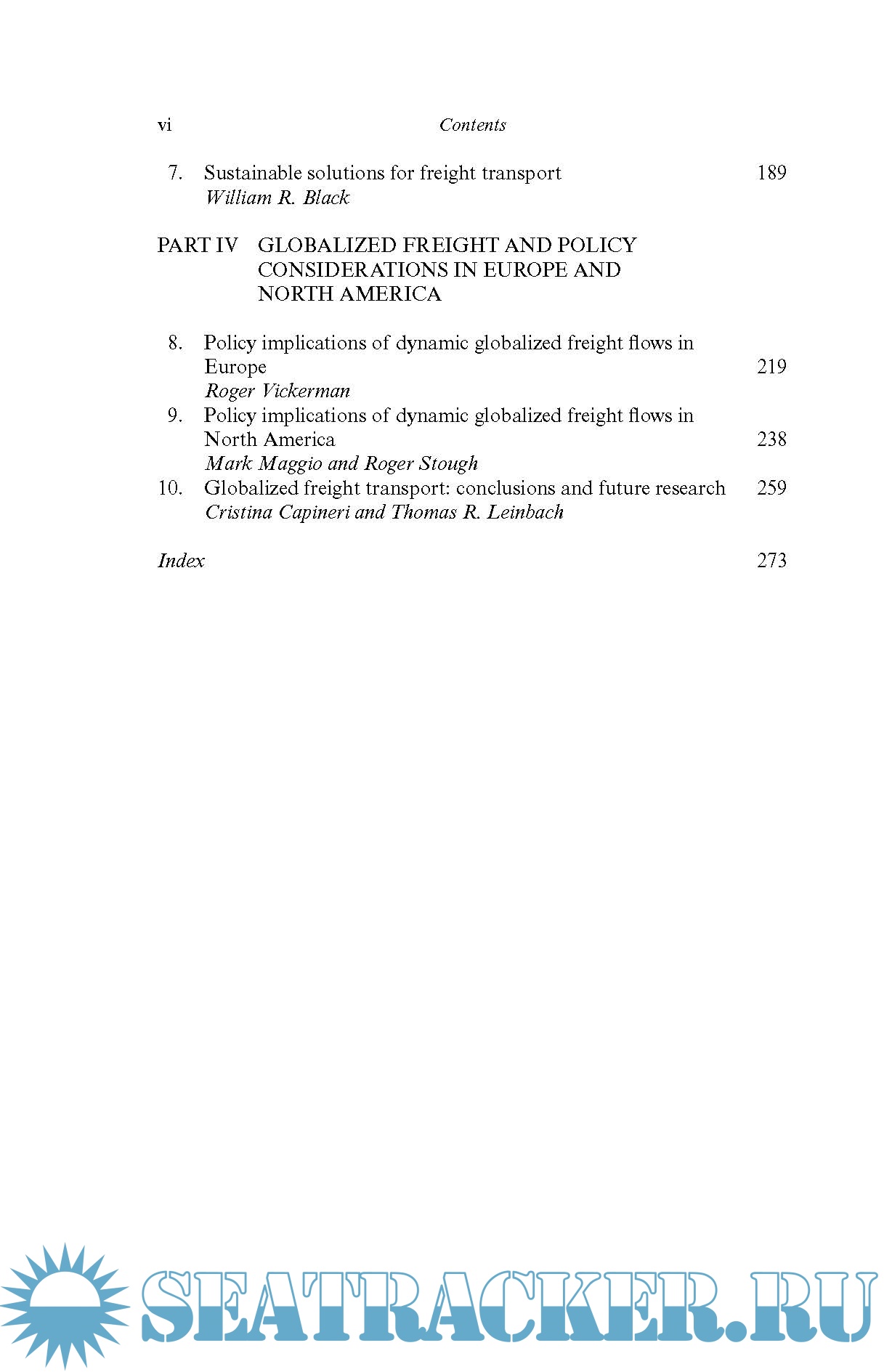 vi Contents

7. Sustainable solutions for freight transport 189
William R. Black

PART IV GLOBALIZED FREIGHT AND POLICY CONSIDERATIONS IN EUROPE AND NORTH AMERICA

8. Policy implications of dynamic globalized freight flows in Europe 219
Roger Vickerman

9. Policy implications of dynamic globalized freight flows in North America 238
Mark Maggio and Roger Stough

10. Globalized freight transport: conclusions and future research 259
Cristina Capineri and Thomas R. Leinbach

Index 273

SEATRACKER.RU